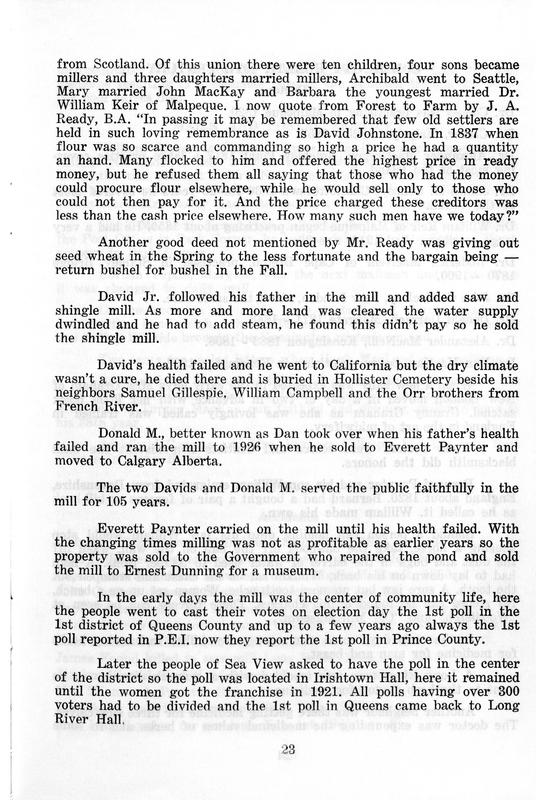 from Scotland. Of this union there were ten children, four sons became millers and three daughters married millers, Archibald went to Seattle, Mary married John MacKay and Barbara the youngest married Dr. William Keir of Malpeque. I now quote from Forest to Farm by J. A. Ready, B.A. "In passing it may be remembered that few old settlers are held in such loving remembrance as is David Johnstone. In 1837 when flour was so scarce and commanding so high a price he had a quantity an hand. Many flocked to him and offered the highest price in ready money, but he refused them all saying that those who had the money could procure flour elsewhere, while he would sell only to those who could not then pay for it. And the price charged these creditors was less than the cash price elsewhere. How many such men have we today?"

Another good deed not mentioned by Mr. Ready was giving out seed wheat in the Spring to the less fortunate and the bargain being — return bushel for bushel in the Fall.

David Jr. followed his father in the mill and added saw and shingle mill. As more and more land was cleared the water supply dwindled and he had to add steam, he found this didn't pay so he sold the shingle mill.

David's health failed and he went to California but the dry climate wasn't a cure, he died there and is buried in Hollister Cemetery beside his neighbors Samuel Gillespie, William Campbell and the Orr brothers from French River.

Donald M., better known as Dan took over when his father's health failed and ran the mill to 1926 when he sold to Everett Paynter and moved to Calgary Alberta.

The two Davids and Donald M. served the public faithfully in the mill for 105 years.

Everett Paynter carried on the mill until his health failed. With the changing times milling was not as profitable as earlier years so the property was sold to the Government who repaired the pond and sold the mill to Ernest Dunning for a museum.

In the early days the mill was the center of community life, here the people went to cast their votes on election day the 1st poll in the 1st district of Queens County and up to a few years ago always the 1st poll reported in P.E.I. now they report the 1st poll in Prince County.

Later the people of Sea View asked to have the poll in the center of the district so the poll was located in Irishtown Hall, here it remained until the women got the franchise in 1921. All polls having over 300 voters had to be divided and the 1st poll in Queens came back to Long River Hall.

23